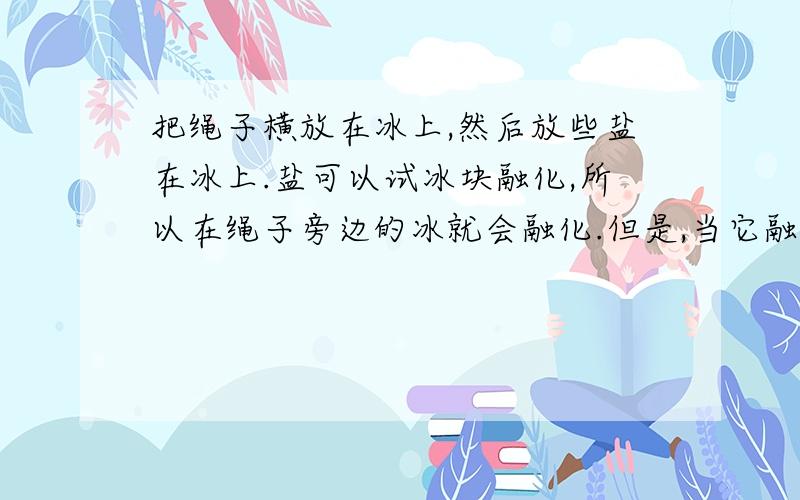 把绳子横放在冰上,然后放些盐在冰上.盐可以试冰块融化,所以在绳子旁边的冰就会融化.但是,当它融